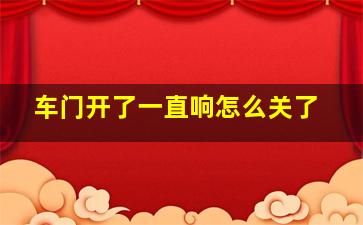 车门开了一直响怎么关了